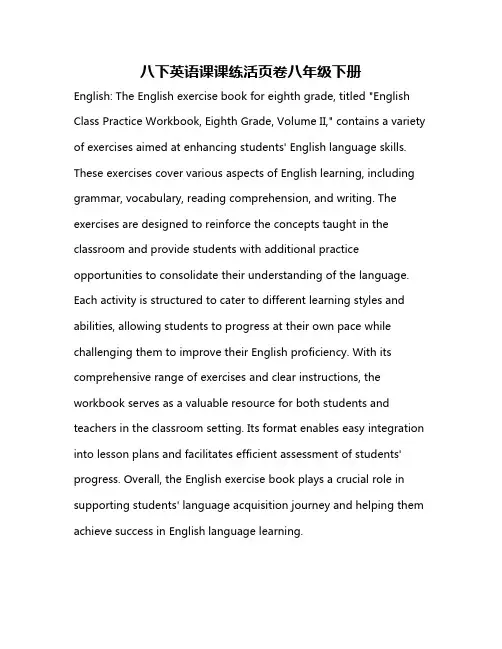 八下英语课课练活页卷八年级下册

English: The English exercise book for eighth grade, titled "English Class Practice Workbook, Eighth Grade, Volume II," contains a variety of exercises aimed at enhancing students' English language skills. These exercises cover various aspects of English learning, including grammar, vocabulary, reading comprehension, and writing. The exercises are designed to reinforce the concepts taught in the classroom and provide students with additional practice opportunities to consolidate their understanding of the language. Each activity is structured to cater to different learning styles and abilities, allowing students to progress at their own pace while challenging them to improve their English proficiency. With its comprehensive range of exercises and clear instructions, the workbook serves as a valuable resource for both students and teachers in the classroom setting. Its format enables easy integration into lesson plans and facilitates efficient assessment of students' progress. Overall, the English exercise book plays a crucial role in supporting students' language acquisition journey and helping them achieve success in English language learning.